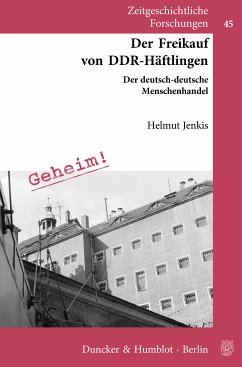 Zeitgeschichtliche Forschungen 45

Der Freikauf von DDR-Häftlingen

Der deutsch-deutsche Menschenhandel

Helmut Jenkis

Geheim!

Duncker & Humblot · Berlin